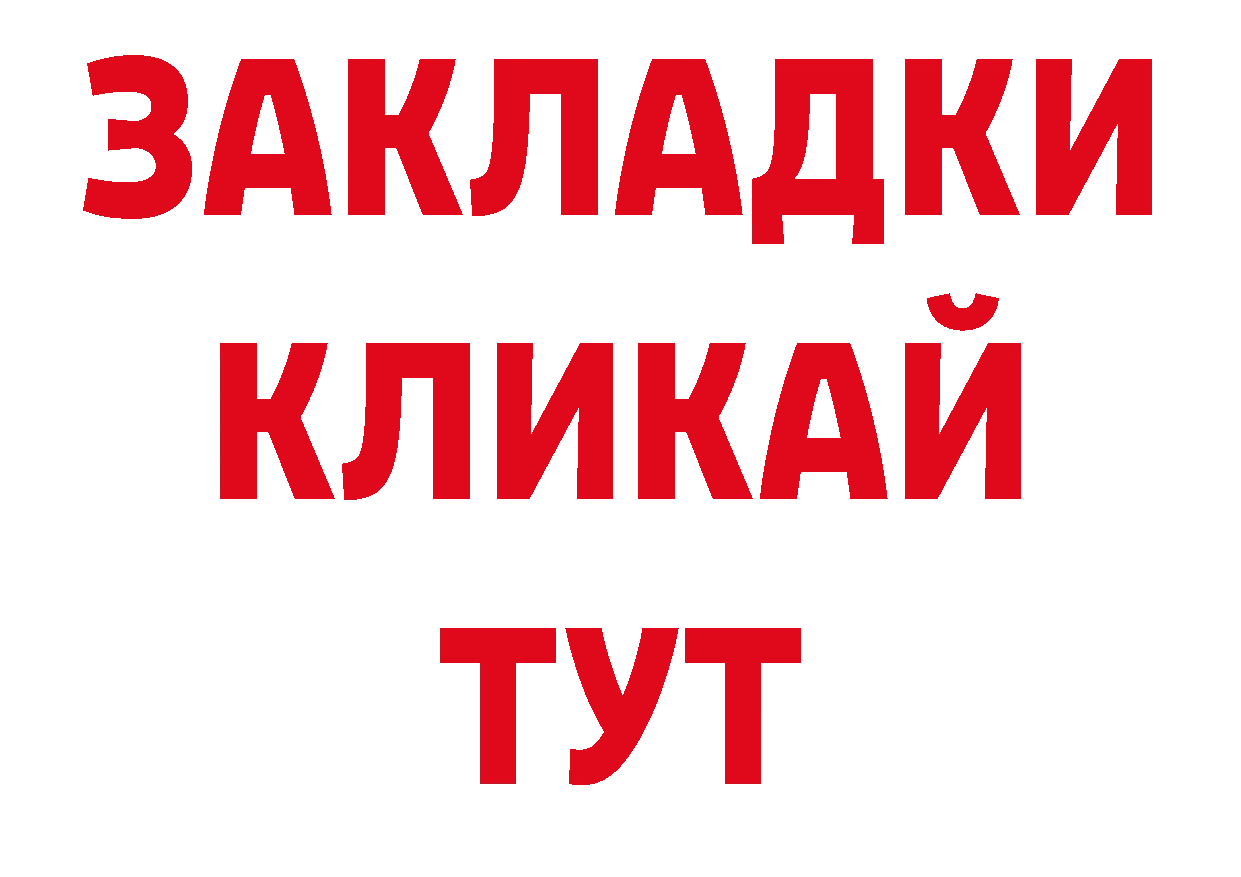 ЗАКЛАДКИ
КЛИКАЙ
ТУТ